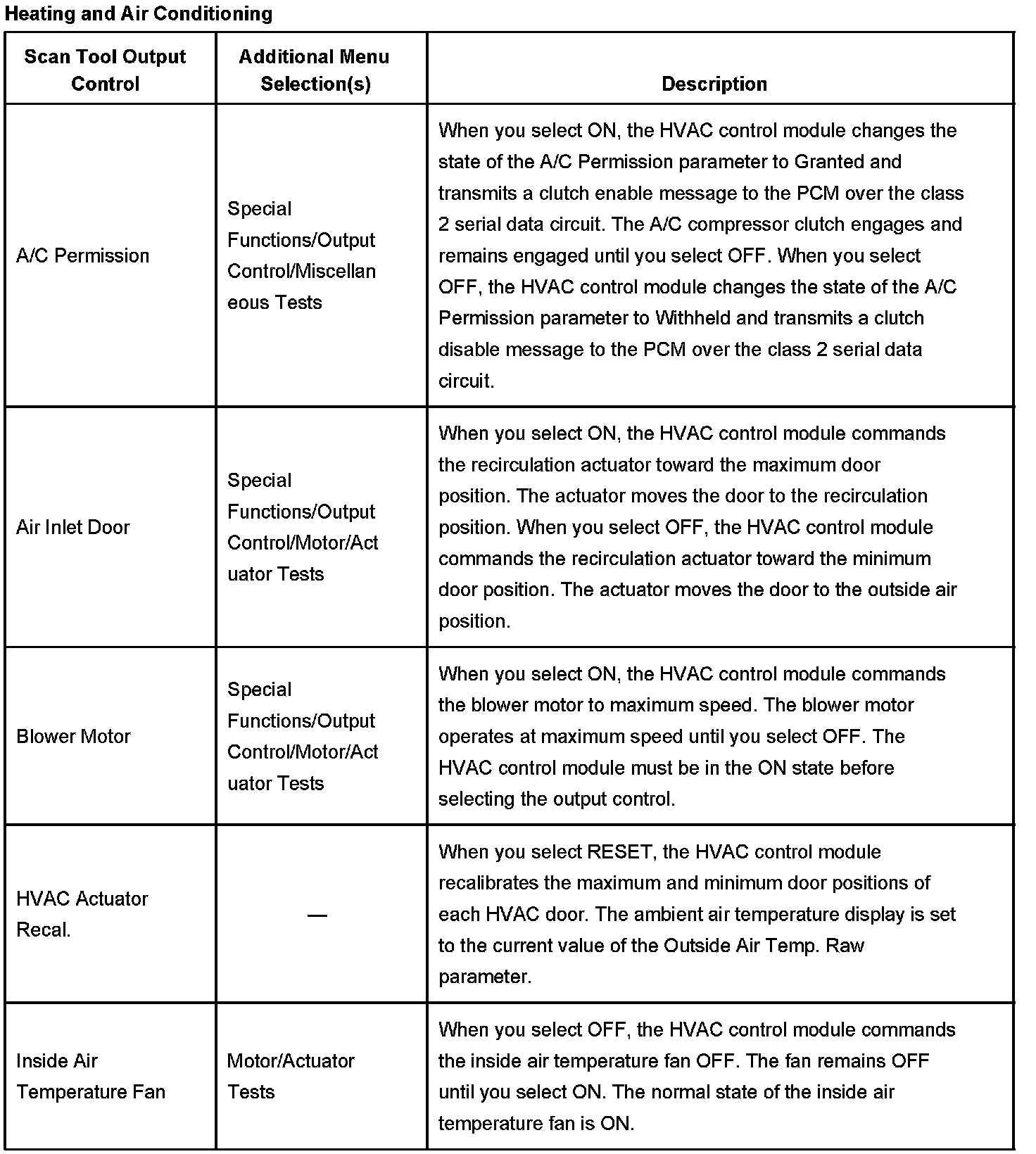 Heating and Air Conditioning

| Scan Tool Output Control | Additional Menu Selection(s) | Description |
|---|---|---|
| A/C Permission | Special Functions/Output Control/Miscellaneous Tests | When you select ON, the HVAC control module changes the state of the A/C Permission parameter to Granted and transmits a clutch enable message to the PCM over the class 2 serial data circuit. The A/C compressor clutch engages and remains engaged until you select OFF. When you select OFF, the HVAC control module changes the state of the A/C Permission parameter to Withheld and transmits a clutch disable message to the PCM over the class 2 serial data circuit. |
| Air Inlet Door | Special Functions/Output Control/Motor/Actuator Tests | When you select ON, the HVAC control module commands the recirculation actuator toward the maximum door position. The actuator moves the door to the recirculation position. When you select OFF, the HVAC control module commands the recirculation actuator toward the minimum door position. The actuator moves the door to the outside air position. |
| Blower Motor | Special Functions/Output Control/Motor/Actuator Tests | When you select ON, the HVAC control module commands the blower motor to maximum speed. The blower motor operates at maximum speed until you select OFF. The HVAC control module must be in the ON state before selecting the output control. |
| HVAC Actuator Recal. | — | When you select RESET, the HVAC control module recalibrates the maximum and minimum door positions of each HVAC door. The ambient air temperature display is set to the current value of the Outside Air Temp. Raw parameter. |
| Inside Air Temperature Fan | Motor/Actuator Tests | When you select OFF, the HVAC control module commands the inside air temperature fan OFF. The fan remains OFF until you select ON. The normal state of the inside air temperature fan is ON. |